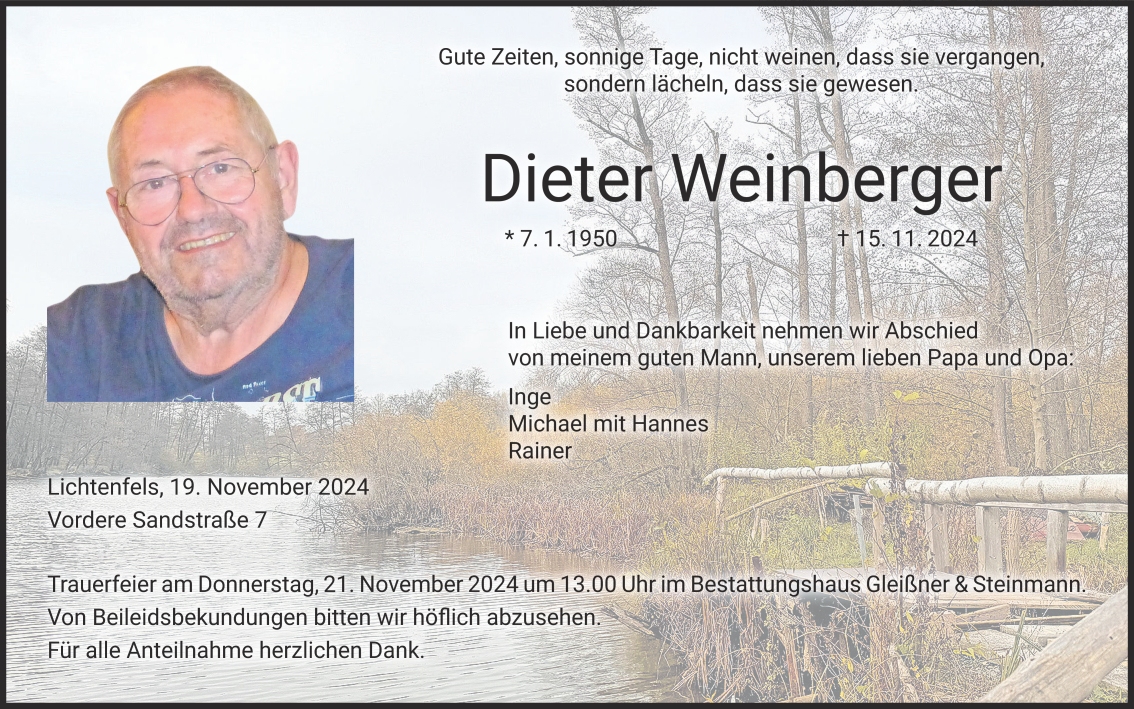 Gute Zeiten, sonnige Tage, nicht weinen, dass sie vergangen, sondern lächeln, dass sie gewesen.

Dieter Weinberger

* 7. 1. 1950 † 15. 11. 2024

In Liebe und Dankbarkeit nehmen wir Abschied von meinem guten Mann, unserem lieben Papa und Opa:

Inge
Michael mit Hannes
Rainer

Lichtenfels, 19. November 2024
Vordere Sandstraße 7

Trauerfeier am Donnerstag, 21. November 2024 um 13.00 Uhr im Bestattungshaus Gleißner & Steinmann.
Von Beileidsbekundungen bitten wir höflich abzusehen.
Für alle Anteilnahme herzlichen Dank.